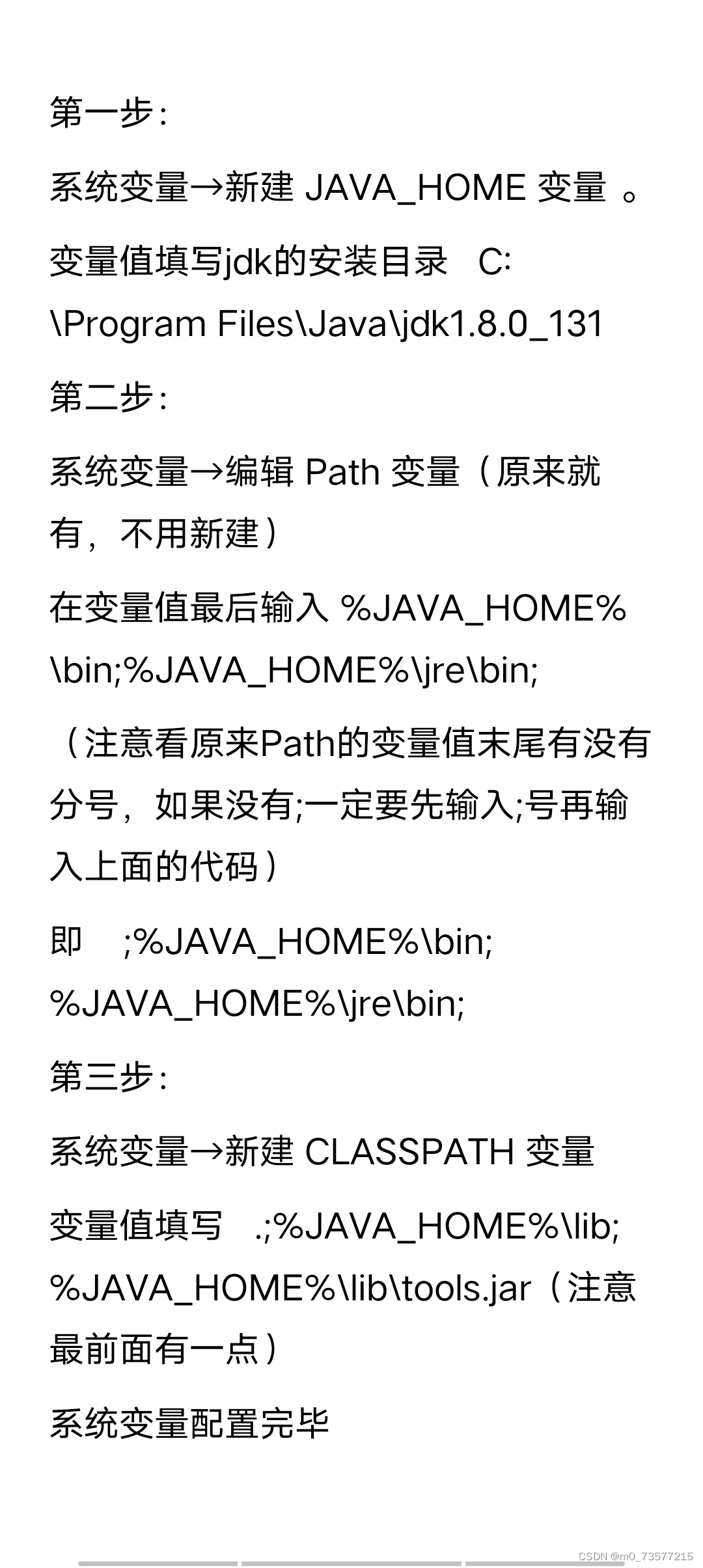 第一步：

系统变量→新建 JAVA_HOME 变量 。

变量值填写jdk的安装目录 C:\Program Files\Java\jdk1.8.0_131

第二步：

系统变量→编辑 Path 变量（原来就有，不用新建）

在变量值最后输入 %JAVA_HOME%\bin;%JAVA_HOME%\jre\bin;

（注意看原来Path的变量值末尾有没有分号，如果没有;一定要先输入;号再输入上面的代码）

即 ;%JAVA_HOME%\bin;%JAVA_HOME%\jre\bin;

第三步：

系统变量→新建 CLASSPATH 变量

变量值填写 .;%JAVA_HOME%\lib;%JAVA_HOME%\lib\tools.jar（注意最前面有一点）

系统变量配置完毕

CSDN @m0_73577215